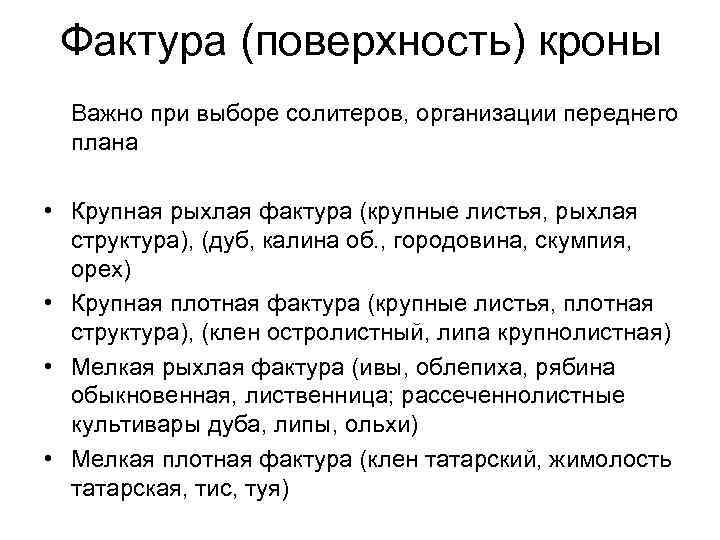 Фактура (поверхность) кроны

Важно при выборе солитеров, организации переднего плана

• Крупная рыхлая фактура (крупные листья, рыхлая структура), (дуб, калина об., городовина, скумпия, орех)
• Крупная плотная фактура (крупные листья, плотная структура), (клен остролистный, липа крупнолистная)
• Мелкая рыхлая фактура (ивы, облепиха, рябина обыкновенная, лиственница; рассеченнолистные культивары дуба, липы, ольхи)
• Мелкая плотная фактура (клен татарский, жимолость татарская, тис, туя)